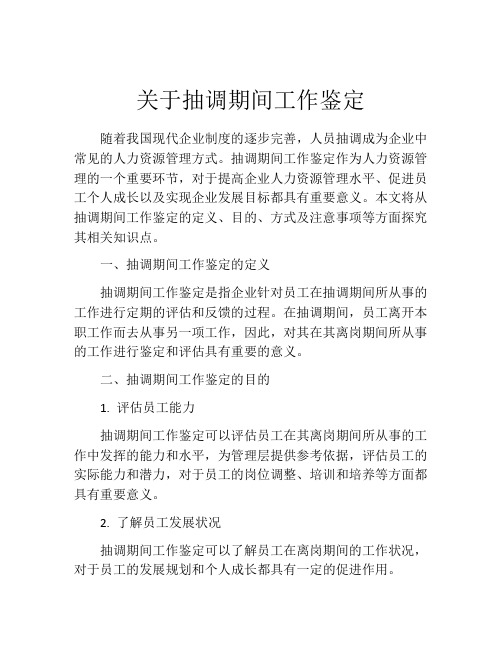 关于抽调期间工作鉴定

随着我国现代企业制度的逐步完善，人员抽调成为企业中常见的人力资源管理方式。抽调期间工作鉴定作为人力资源管理的一个重要环节，对于提高企业人力资源管理水平、促进员工个人成长以及实现企业发展目标都具有重要意义。本文将从抽调期间工作鉴定的定义、目的、方式及注意事项等方面探究其相关知识点。

一、抽调期间工作鉴定的定义

抽调期间工作鉴定是指企业针对员工在抽调期间所从事的工作进行定期的评估和反馈的过程。在抽调期间，员工离开本职工作而去从事另一项工作，因此，对其在其离岗期间所从事的工作进行鉴定和评估具有重要的意义。

二、抽调期间工作鉴定的目的

1. 评估员工能力

抽调期间工作鉴定可以评估员工在其离岗期间所从事的工作中发挥的能力和水平，为管理层提供参考依据，评估员工的实际能力和潜力，对于员工的岗位调整、培训和培养等方面都具有重要意义。

2. 了解员工发展状况

抽调期间工作鉴定可以了解员工在离岗期间的工作状况，对于员工的发展规划和个人成长都具有一定的促进作用。